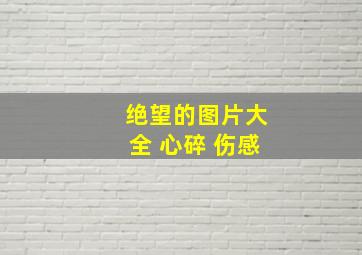 绝望的图片大全 心碎 伤感